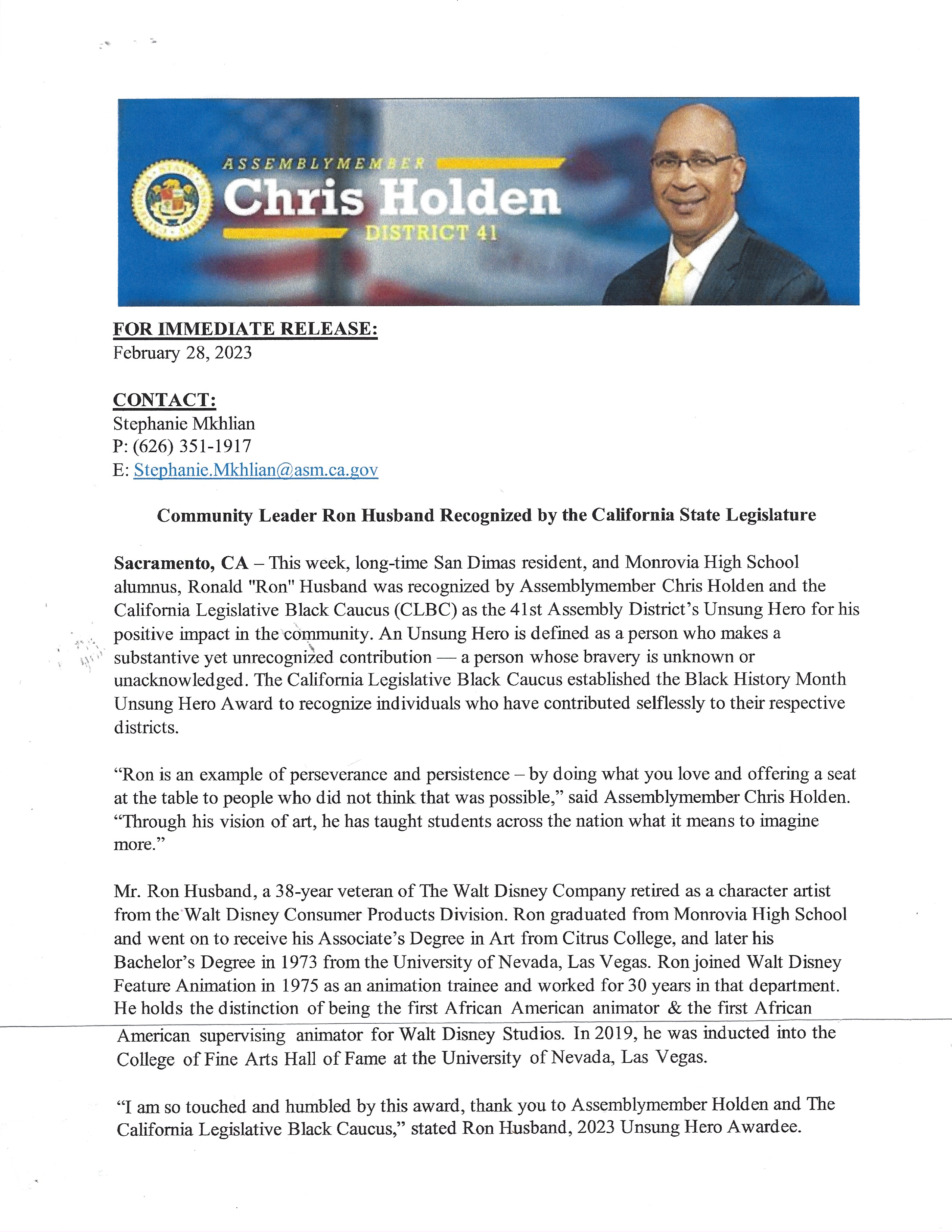 ASSEMBLYMEMBER
Chris Holden
DISTRICT 41

FOR IMMEDIATE RELEASE:
February 28, 2023

CONTACT:
Stephanie Mkhlian
P: (626) 351-1917
E: Stephanie.Mkhlian@asm.ca.gov

Community Leader Ron Husband Recognized by the California State Legislature

Sacramento, CA – This week, long-time San Dimas resident, and Monrovia High School alumnus, Ronald "Ron" Husband was recognized by Assemblymember Chris Holden and the California Legislative Black Caucus (CLBC) as the 41st Assembly District's Unsung Hero for his positive impact in the community. An Unsung Hero is defined as a person who makes a substantive yet unrecognized contribution — a person whose bravery is unknown or unacknowledged. The California Legislative Black Caucus established the Black History Month Unsung Hero Award to recognize individuals who have contributed selflessly to their respective districts.

"Ron is an example of perseverance and persistence – by doing what you love and offering a seat at the table to people who did not think that was possible," said Assemblymember Chris Holden. "Through his vision of art, he has taught students across the nation what it means to imagine more."

Mr. Ron Husband, a 38-year veteran of The Walt Disney Company retired as a character artist from the Walt Disney Consumer Products Division. Ron graduated from Monrovia High School and went on to receive his Associate's Degree in Art from Citrus College, and later his Bachelor's Degree in 1973 from the University of Nevada, Las Vegas. Ron joined Walt Disney Feature Animation in 1975 as an animation trainee and worked for 30 years in that department. He holds the distinction of being the first African American animator & the first African American supervising animator for Walt Disney Studios. In 2019, he was inducted into the College of Fine Arts Hall of Fame at the University of Nevada, Las Vegas.

"I am so touched and humbled by this award, thank you to Assemblymember Holden and The California Legislative Black Caucus," stated Ron Husband, 2023 Unsung Hero Awardee.